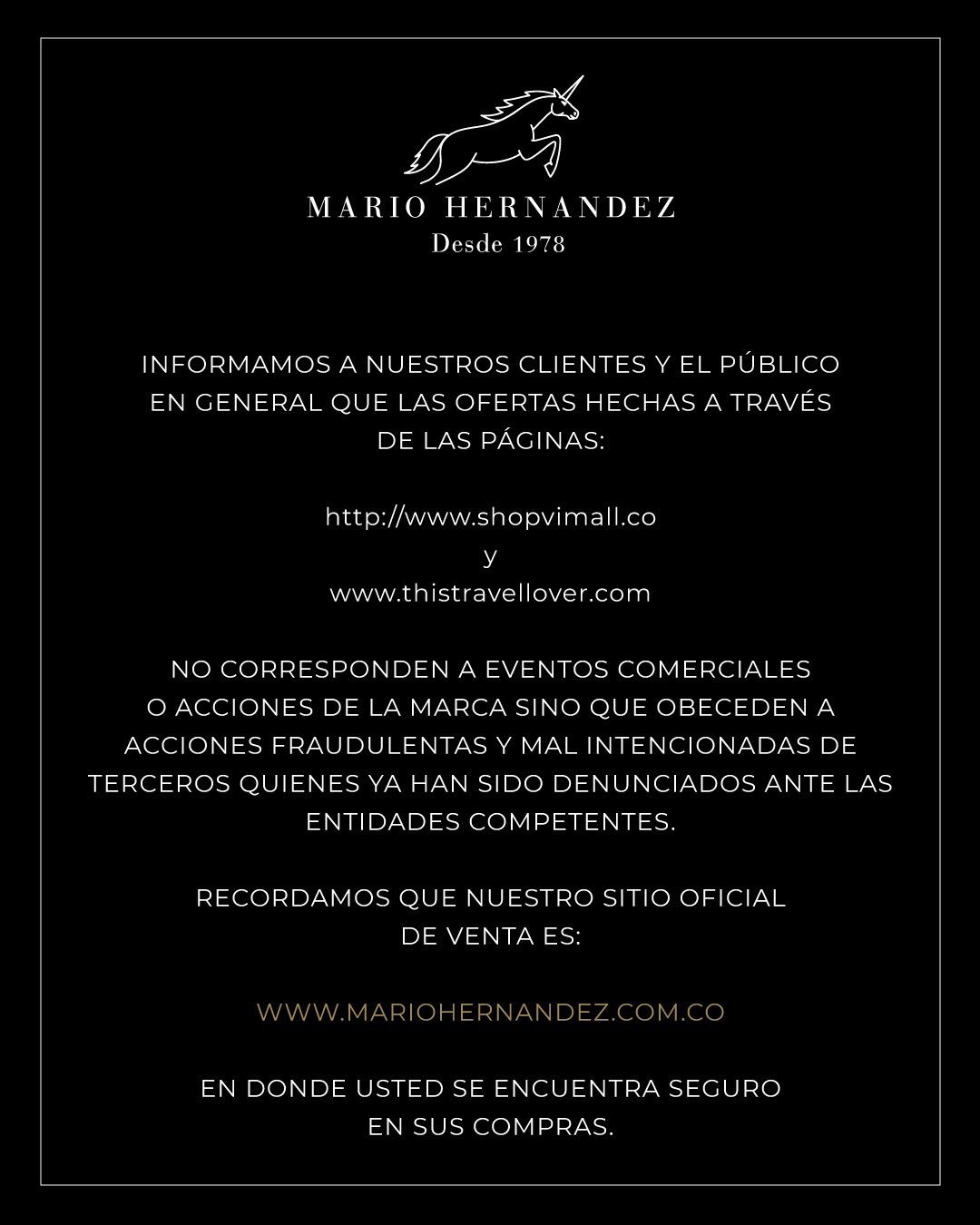 MARIO HERNANDEZ
Desde 1978

INFORMAMOS A NUESTROS CLIENTES Y EL PÚBLICO EN GENERAL QUE LAS OFERTAS HECHAS A TRAVÉS DE LAS PÁGINAS:

http://www.shopvimall.co
y
www.thistravellover.com

NO CORRESPONDEN A EVENTOS COMERCIALES O ACCIONES DE LA MARCA SINO QUE OBECEDEN A ACCIONES FRAUDULENTAS Y MAL INTENCIONADAS DE TERCEROS QUIENES YA HAN SIDO DENUNCIADOS ANTE LAS ENTIDADES COMPETENTES.

RECORDAMOS QUE NUESTRO SITIO OFICIAL DE VENTA ES:

WWW.MARIOHERNANDEZ.COM.CO

EN DONDE USTED SE ENCUENTRA SEGURO EN SUS COMPRAS.